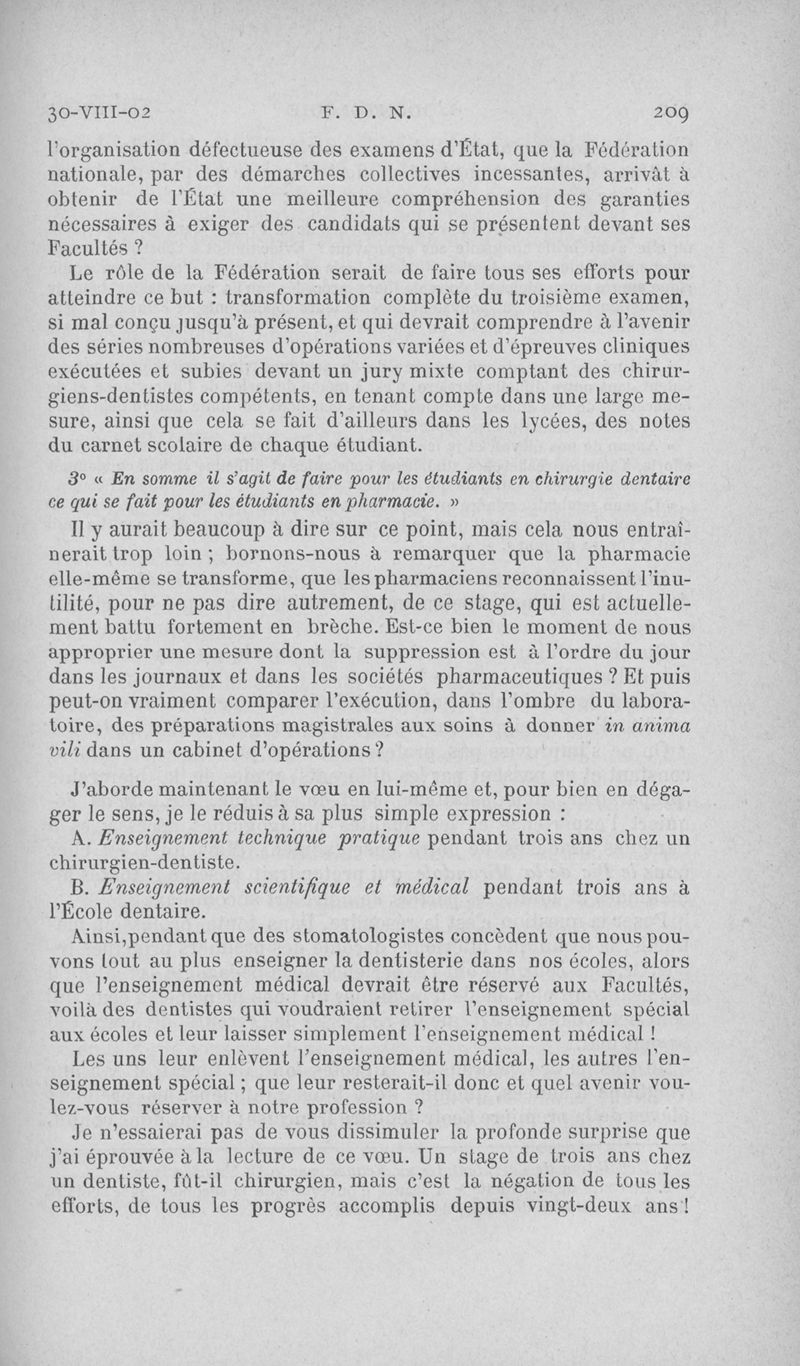 30-VIII-02 F. D. N. 209

l'organisation défectueuse des examens d'État, que la Fédération nationale, par des démarches collectives incessantes, arrivât à obtenir de l'État une meilleure compréhension des garanties nécessaires à exiger des candidats qui se présentent devant ses Facultés ?

Le rôle de la Fédération serait de faire tous ses efforts pour atteindre ce but : transformation complète du troisième examen, si mal conçu jusqu'à présent, et qui devrait comprendre à l'avenir des séries nombreuses d'opérations variées et d'épreuves cliniques exécutées et subies devant un jury mixte comptant des chirurgiens-dentistes compétents, en tenant compte dans une large mesure, ainsi que cela se fait d'ailleurs dans les lycées, des notes du carnet scolaire de chaque étudiant.

3° « En somme il s'agit de faire pour les étudiants en chirurgie dentaire ce qui se fait pour les étudiants en pharmacie. »

Il y aurait beaucoup à dire sur ce point, mais cela nous entraînerait trop loin ; bornons-nous à remarquer que la pharmacie elle-même se transforme, que les pharmaciens reconnaissent l'inutilité, pour ne pas dire autrement, de ce stage, qui est actuellement battu fortement en brèche. Est-ce bien le moment de nous approprier une mesure dont la suppression est à l'ordre du jour dans les journaux et dans les sociétés pharmaceutiques ? Et puis peut-on vraiment comparer l'exécution, dans l'ombre du laboratoire, des préparations magistrales aux soins à donner in anima vili dans un cabinet d'opérations ?

J'aborde maintenant le vœu en lui-même et, pour bien en dégager le sens, je le réduis à sa plus simple expression :

A. Enseignement technique pratique pendant trois ans chez un chirurgien-dentiste.

B. Enseignement scientifique et médical pendant trois ans à l'École dentaire.

Ainsi, pendant que des stomatologistes concèdent que nous pouvons tout au plus enseigner la dentisterie dans nos écoles, alors que l'enseignement médical devrait être réservé aux Facultés, voilà des dentistes qui voudraient retirer l'enseignement spécial aux écoles et leur laisser simplement l'enseignement médical !

Les uns leur enlèvent l'enseignement médical, les autres l'enseignement spécial ; que leur resterait-il donc et quel avenir voulez-vous réserver à notre profession ?

Je n'essaierai pas de vous dissimuler la profonde surprise que j'ai éprouvée à la lecture de ce vœu. Un stage de trois ans chez un dentiste, fût-il chirurgien, mais c'est la négation de tous les efforts, de tous les progrès accomplis depuis vingt-deux ans !